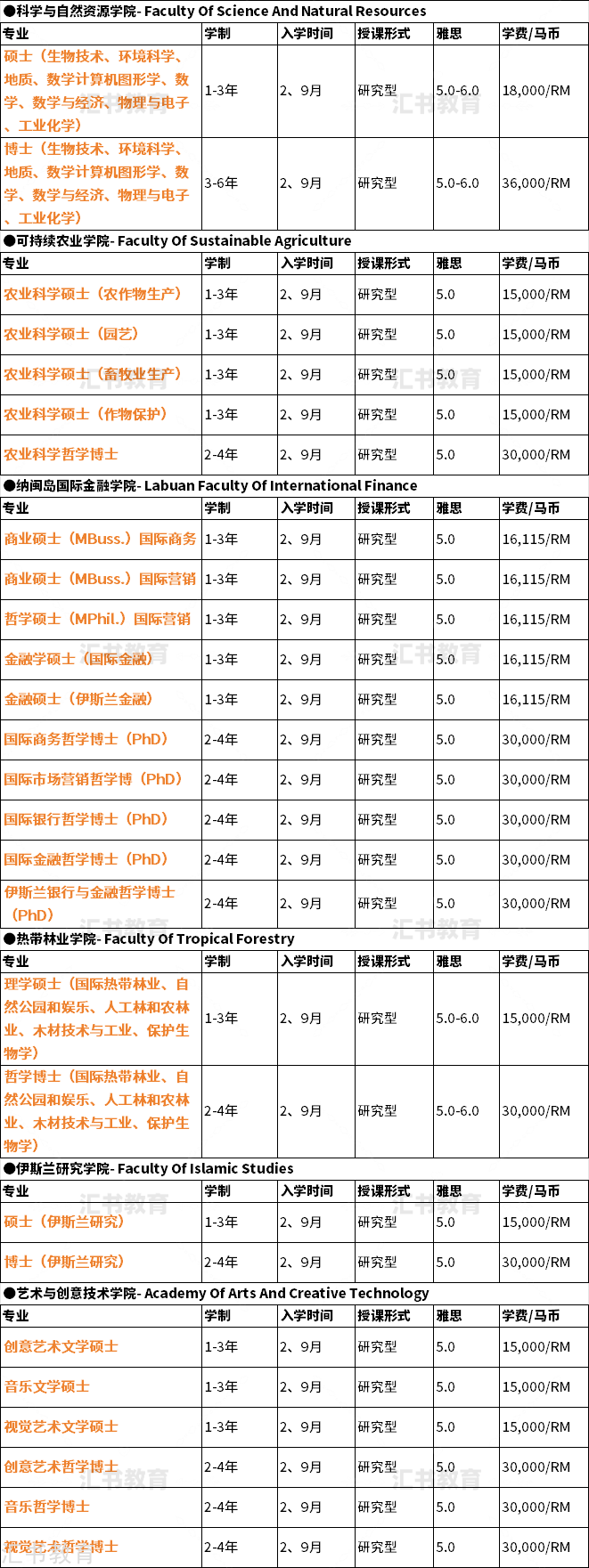 ●科学与自然资源学院- Faculty Of Science And Natural Resources

| 专业 | 学制 | 入学时间 | 授课形式 | 雅思 | 学费/马币 |
|---|---|---|---|---|---|
| 硕士（生物技术、环境科学、地质、数学计算机图形学、数学、数学与经济、物理与电子、工业化学） | 1-3年 | 2、9月 | 研究型 | 5.0-6.0 | 18,000/RM |
| 博士（生物技术、环境科学、地质、数学计算机图形学、数学、数学与经济、物理与电子、工业化学） | 3-6年 | 2、9月 | 研究型 | 5.0-6.0 | 36,000/RM |

●可持续农业学院- Faculty Of Sustainable Agriculture

| 专业 | 学制 | 入学时间 | 授课形式 | 雅思 | 学费/马币 |
|---|---|---|---|---|---|
| 农业科学硕士（农作物生产） | 1-3年 | 2、9月 | 研究型 | 5.0 | 15,000/RM |
| 农业科学硕士（园艺） | 1-3年 | 2、9月 | 研究型 | 5.0 | 15,000/RM |
| 农业科学硕士（畜牧业生产） | 1-3年 | 2、9月 | 研究型 | 5.0 | 15,000/RM |
| 农业科学硕士（作物保护） | 1-3年 | 2、9月 | 研究型 | 5.0 | 15,000/RM |
| 农业科学哲学博士 | 2-4年 | 2、9月 | 研究型 | 5.0 | 30,000/RM |

●纳闽岛国际金融学院- Labuan Faculty Of International Finance

| 专业 | 学制 | 入学时间 | 授课形式 | 雅思 | 学费/马币 |
|---|---|---|---|---|---|
| 商业硕士（MBuss.）国际商务 | 1-3年 | 2、9月 | 研究型 | 5.0 | 16,115/RM |
| 商业硕士（MBuss.）国际营销 | 1-3年 | 2、9月 | 研究型 | 5.0 | 16,115/RM |
| 哲学硕士（MPhil.）国际营销 | 1-3年 | 2、9月 | 研究型 | 5.0 | 16,115/RM |
| 金融学硕士（国际金融） | 1-3年 | 2、9月 | 研究型 | 5.0 | 16,115/RM |
| 金融硕士（伊斯兰金融） | 1-3年 | 2、9月 | 研究型 | 5.0 | 16,115/RM |
| 国际商务哲学博士（PhD） | 2-4年 | 2、9月 | 研究型 | 5.0 | 30,000/RM |
| 国际市场营销哲学博（PhD） | 2-4年 | 2、9月 | 研究型 | 5.0 | 30,000/RM |
| 国际银行哲学博士（PhD） | 2-4年 | 2、9月 | 研究型 | 5.0 | 30,000/RM |
| 国际金融哲学博士（PhD） | 2-4年 | 2、9月 | 研究型 | 5.0 | 30,000/RM |
| 伊斯兰银行与金融哲学博士（PhD） | 2-4年 | 2、9月 | 研究型 | 5.0 | 30,000/RM |

●热带林业学院- Faculty Of Tropical Forestry

| 专业 | 学制 | 入学时间 | 授课形式 | 雅思 | 学费/马币 |
|---|---|---|---|---|---|
| 理学硕士（国际热带林业、自然公园和娱乐、人工林和农林业、木材技术与工业、保护生物学） | 1-3年 | 2、9月 | 研究型 | 5.0-6.0 | 15,000/RM |
| 哲学博士（国际热带林业、自然公园和娱乐、人工林和农林业、木材技术与工业、保护生物学） | 2-4年 | 2、9月 | 研究型 | 5.0-6.0 | 30,000/RM |

●伊斯兰研究学院- Faculty Of Islamic Studies

| 专业 | 学制 | 入学时间 | 授课形式 | 雅思 | 学费/马币 |
|---|---|---|---|---|---|
| 硕士（伊斯兰研究） | 1-3年 | 2、9月 | 研究型 | 5.0 | 15,000/RM |
| 博士（伊斯兰研究） | 2-4年 | 2、9月 | 研究型 | 5.0 | 30,000/RM |

●艺术与创意技术学院- Academy Of Arts And Creative Technology

| 专业 | 学制 | 入学时间 | 授课形式 | 雅思 | 学费/马币 |
|---|---|---|---|---|---|
| 创意艺术文学硕士 | 1-3年 | 2、9月 | 研究型 | 5.0 | 15,000/RM |
| 音乐文学硕士 | 1-3年 | 2、9月 | 研究型 | 5.0 | 15,000/RM |
| 视觉艺术文学硕士 | 1-3年 | 2、9月 | 研究型 | 5.0 | 15,000/RM |
| 创意艺术哲学博士 | 2-4年 | 2、9月 | 研究型 | 5.0 | 30,000/RM |
| 音乐哲学博士 | 2-4年 | 2、9月 | 研究型 | 5.0 | 30,000/RM |
| 视觉艺术哲学博士 | 2-4年 | 2、9月 | 研究型 | 5.0 | 30,000/RM |

汇书教育